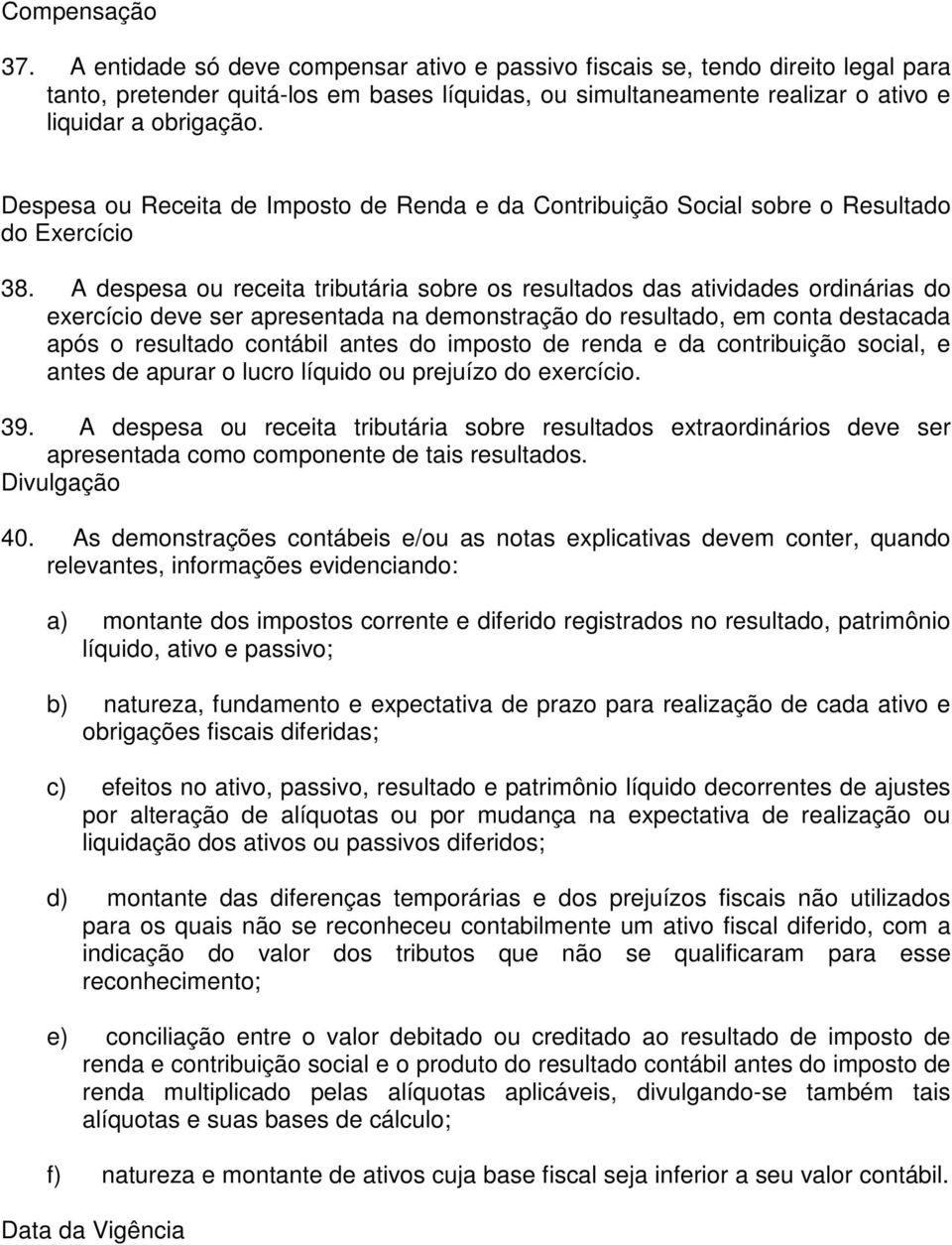 Compensação

37. A entidade só deve compensar ativo e passivo fiscais se, tendo direito legal para tanto, pretender quitá-los em bases líquidas, ou simultaneamente realizar o ativo e liquidar a obrigação.

Despesa ou Receita de Imposto de Renda e da Contribuição Social sobre o Resultado do Exercício

38. A despesa ou receita tributária sobre os resultados das atividades ordinárias do exercício deve ser apresentada na demonstração do resultado, em conta destacada após o resultado contábil antes do imposto de renda e da contribuição social, e antes de apurar o lucro líquido ou prejuízo do exercício.

39. A despesa ou receita tributária sobre resultados extraordinários deve ser apresentada como componente de tais resultados.

Divulgação

40. As demonstrações contábeis e/ou as notas explicativas devem conter, quando relevantes, informações evidenciando:

a) montante dos impostos corrente e diferido registrados no resultado, patrimônio líquido, ativo e passivo;

b) natureza, fundamento e expectativa de prazo para realização de cada ativo e obrigações fiscais diferidas;

c) efeitos no ativo, passivo, resultado e patrimônio líquido decorrentes de ajustes por alteração de alíquotas ou por mudança na expectativa de realização ou liquidação dos ativos ou passivos diferidos;

d) montante das diferenças temporárias e dos prejuízos fiscais não utilizados para os quais não se reconheceu contabilmente um ativo fiscal diferido, com a indicação do valor dos tributos que não se qualificaram para esse reconhecimento;

e) conciliação entre o valor debitado ou creditado ao resultado de imposto de renda e contribuição social e o produto do resultado contábil antes do imposto de renda multiplicado pelas alíquotas aplicáveis, divulgando-se também tais alíquotas e suas bases de cálculo;

f) natureza e montante de ativos cuja base fiscal seja inferior a seu valor contábil.

Data da Vigência